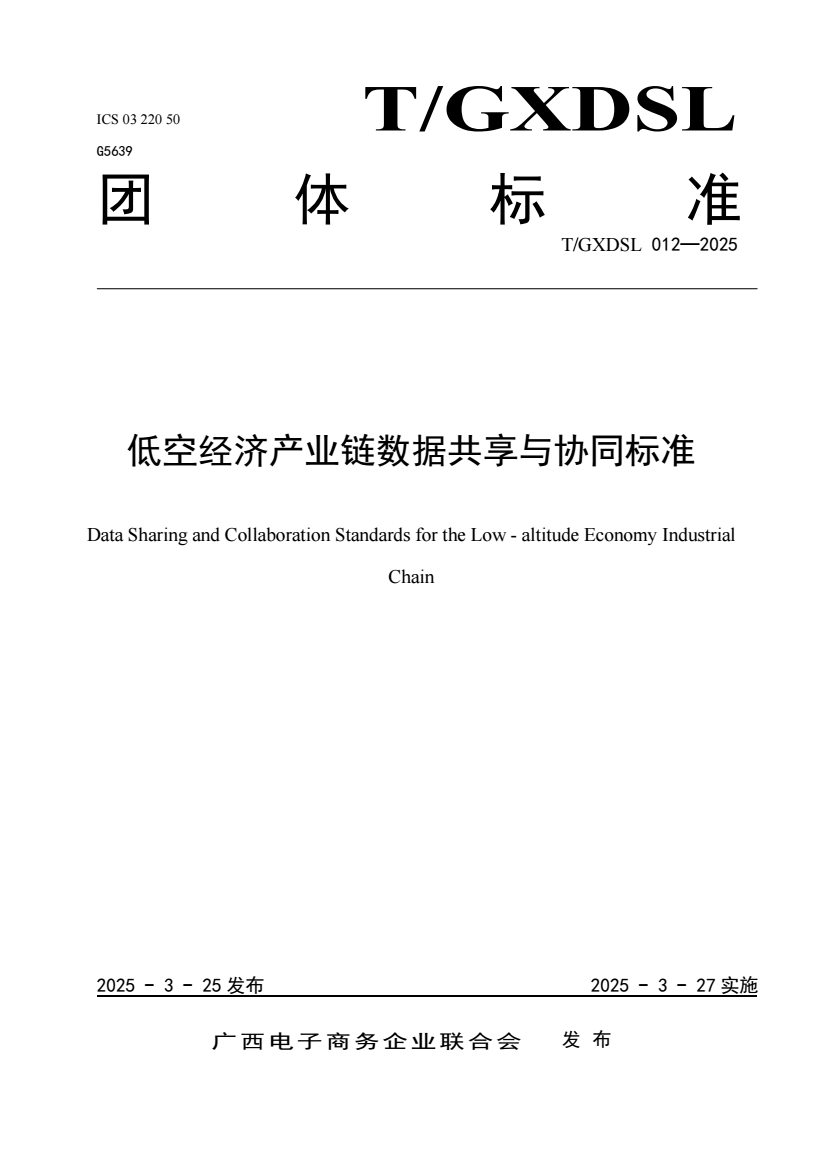 ICS 03 220 50

G5639

T/GXDSL

团 体 标 准

T/GXDSL 012—2025

低空经济产业链数据共享与协同标准

Data Sharing and Collaboration Standards for the Low - altitude Economy Industrial Chain

2025 - 3 - 25 发布

2025 - 3 - 27 实施

广西电子商务企业联合会 发布